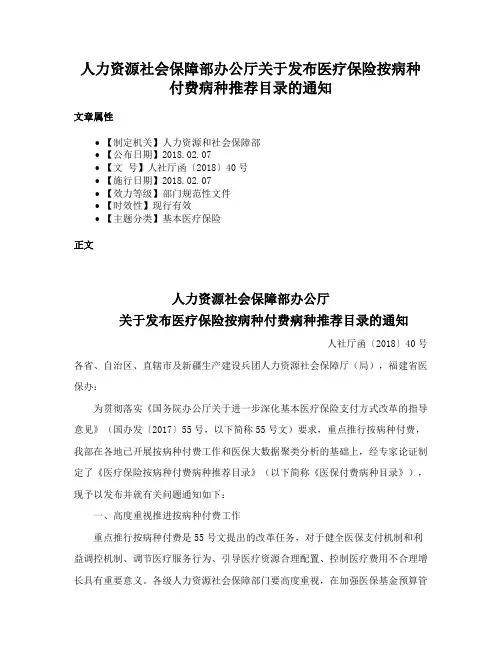 人力资源社会保障部办公厅关于发布医疗保险按病种付费病种推荐目录的通知

文章属性

• 【制定机关】人力资源和社会保障部
• 【公布日期】2018.02.07
• 【文　号】人社厅函〔2018〕40号
• 【施行日期】2018.02.07
• 【效力等级】部门规范性文件
• 【时效性】现行有效
• 【主题分类】基本医疗保险

正文

人力资源社会保障部办公厅
关于发布医疗保险按病种付费病种推荐目录的通知

人社厅函〔2018〕40号

各省、自治区、直辖市及新疆生产建设兵团人力资源社会保障厅（局），福建省医保办：

为贯彻落实《国务院办公厅关于进一步深化基本医疗保险支付方式改革的指导意见》（国办发〔2017〕55号，以下简称55号文）要求，重点推行按病种付费，我部在各地已开展按病种付费工作和医保大数据聚类分析的基础上，经专家论证制定了《医疗保险按病种付费病种推荐目录》（以下简称《医保付费病种目录》），现予以发布并就有关问题通知如下：

一、高度重视推进按病种付费工作

重点推行按病种付费是55号文提出的改革任务，对于健全医保支付机制和利益调控机制、调节医疗服务行为、引导医疗资源合理配置、控制医疗费用不合理增长具有重要意义。各级人力资源社会保障部门要高度重视，在加强医保基金预算管